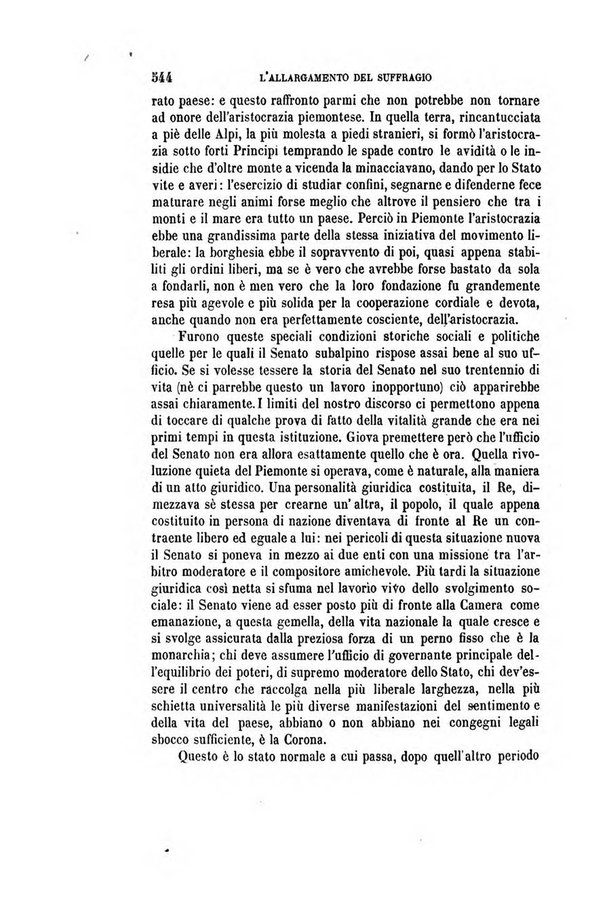 544 L'ALLARGAMENTO DEL SUFFRAGIO

rato paese: e questo raffronto parmi che non potrebbe non tornare ad onore dell'aristocrazia piemontese. In quella terra, rincantucciata a piè delle Alpi, la più molesta a piedi stranieri, si formò l'aristocrazia sotto forti Principi temprando le spade contro le avidità o le insidie che d'oltre monte a vicenda la minacciavano, dando per lo Stato vite e averi: l'esercizio di studiar confini, segnarne e difenderne fece maturare negli animi forse meglio che altrove il pensiero che tra i monti e il mare era tutto un paese. Perciò in Piemonte l'aristocrazia ebbe una grandissima parte della stessa iniziativa del movimento liberale: la borghesia ebbe il sopravvento di poi, quasi appena stabiliti gli ordini liberi, ma se è vero che avrebbe forse bastato da sola a fondarli, non è men vero che la loro fondazione fu grandemente resa più agevole e più solida per la cooperazione cordiale e devota, anche quando non era perfettamente cosciente, dell'aristocrazia.

Furono queste speciali condizioni storiche sociali e politiche quelle per le quali il Senato subalpino rispose assai bene al suo ufficio. Se si volesse tessere la storia del Senato nel suo trentennio di vita (nè ci parrebbe questo un lavoro inopportuno) ciò apparirebbe assai chiaramente. I limiti del nostro discorso ci permettono appena di toccare di qualche prova di fatto della vitalità grande che era nei primi tempi in questa istituzione. Giova premettere però che l'ufficio del Senato non era allora esattamente quello che è ora. Quella rivoluzione quieta del Piemonte si operava, come è naturale, alla maniera di un atto giuridico. Una personalità giuridica costituita, il Re, dimezzava sè stessa per crearne un'altra, il popolo, il quale appena costituito in persona di nazione diventava di fronte al Re un contraente libero ed eguale a lui: nei pericoli di questa situazione nuova il Senato si poneva in mezzo ai due enti con una missione tra l'arbitro moderatore e il compositore amichevole. Più tardi la situazione giuridica così netta si sfuma nel lavorio vivo dello svolgimento sociale: il Senato viene ad esser posto più di fronte alla Camera come emanazione, a questa gemella, della vita nazionale la quale cresce e si svolge assicurata dalla preziosa forza di un perno fisso che è la monarchia; chi deve assumere l'ufficio di governante principale dell'equilibrio dei poteri, di supremo moderatore dello Stato, chi dev'essere il centro che raccolga nella più liberale larghezza, nella più schietta universalità le più diverse manifestazioni del sentimento e della vita del paese, abbiano o non abbiano nei congegni legali sbocco sufficiente, è la Corona.

Questo è lo stato normale a cui passa, dopo quell'altro periodo